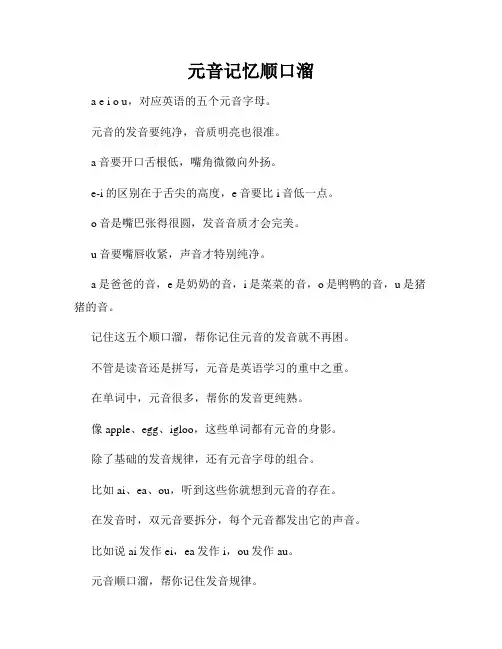 元音记忆顺口溜

a e i o u，对应英语的五个元音字母。

元音的发音要纯净，音质明亮也很准。

a 音要开口舌根低，嘴角微微向外扬。

e-i 的区别在于舌尖的高度，e 音要比 i 音低一点。

o 音是嘴巴张得很圆，发音音质才会完美。

u 音要嘴唇收紧，声音才特别纯净。

a 是爸爸的音，e 是奶奶的音，i 是菜菜的音，o 是鸭鸭的音，u 是猪猪的音。

记住这五个顺口溜，帮你记住元音的发音就不再困。

不管是读音还是拼写，元音是英语学习的重中之重。

在单词中，元音很多，帮你的发音更纯熟。

像 apple、egg、igloo，这些单词都有元音的身影。

除了基础的发音规律，还有元音字母的组合。

比如 ai、ea、ou，听到这些你就想到元音的存在。

在发音时，双元音要拆分，每个元音都发出它的声音。

比如说 ai 发作 ei，ea 发作 i，ou 发作 au。

元音顺口溜，帮你记住发音规律。